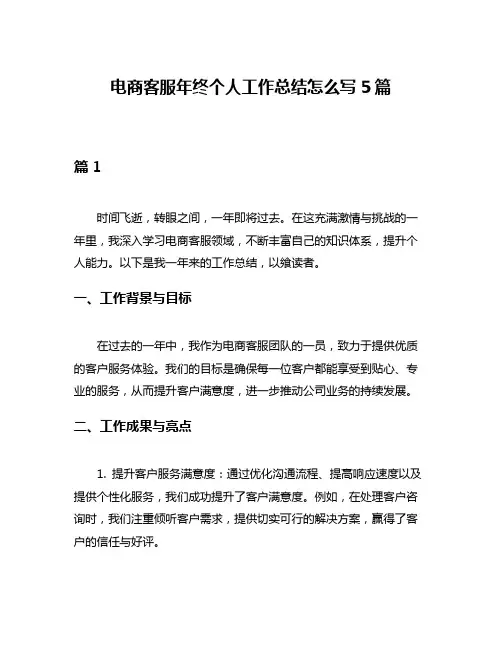 电商客服年终个人工作总结怎么写 5 篇

篇 1

时间飞逝，转眼之间，一年即将过去。在这充满激情与挑战的一年里，我深入学习电商客服领域，不断丰富自己的知识体系，提升个人能力。以下是我一年来的工作总结，以飨读者。

一、工作背景与目标

在过去的一年中，我作为电商客服团队的一员，致力于提供优质的客户服务体验。我们的目标是确保每一位客户都能享受到贴心、专业的服务，从而提升客户满意度，进一步推动公司业务的持续发展。

二、工作成果与亮点

1. 提升客户服务满意度：通过优化沟通流程、提高响应速度以及提供个性化服务，我们成功提升了客户满意度。例如，在处理客户咨询时，我们注重倾听客户需求，提供切实可行的解决方案，赢得了客户的信任与好评。